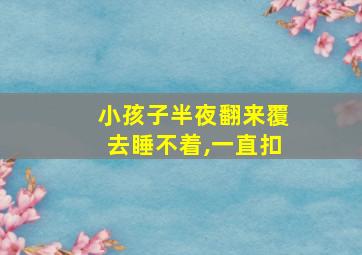 小孩子半夜翻来覆去睡不着,一直扣